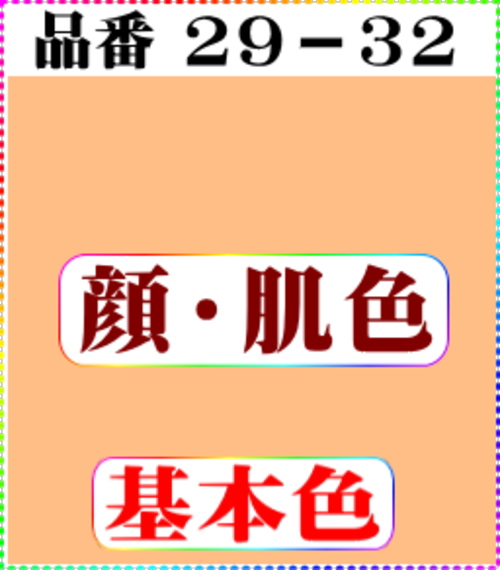 品番 29－32

顔・肌色

基本色